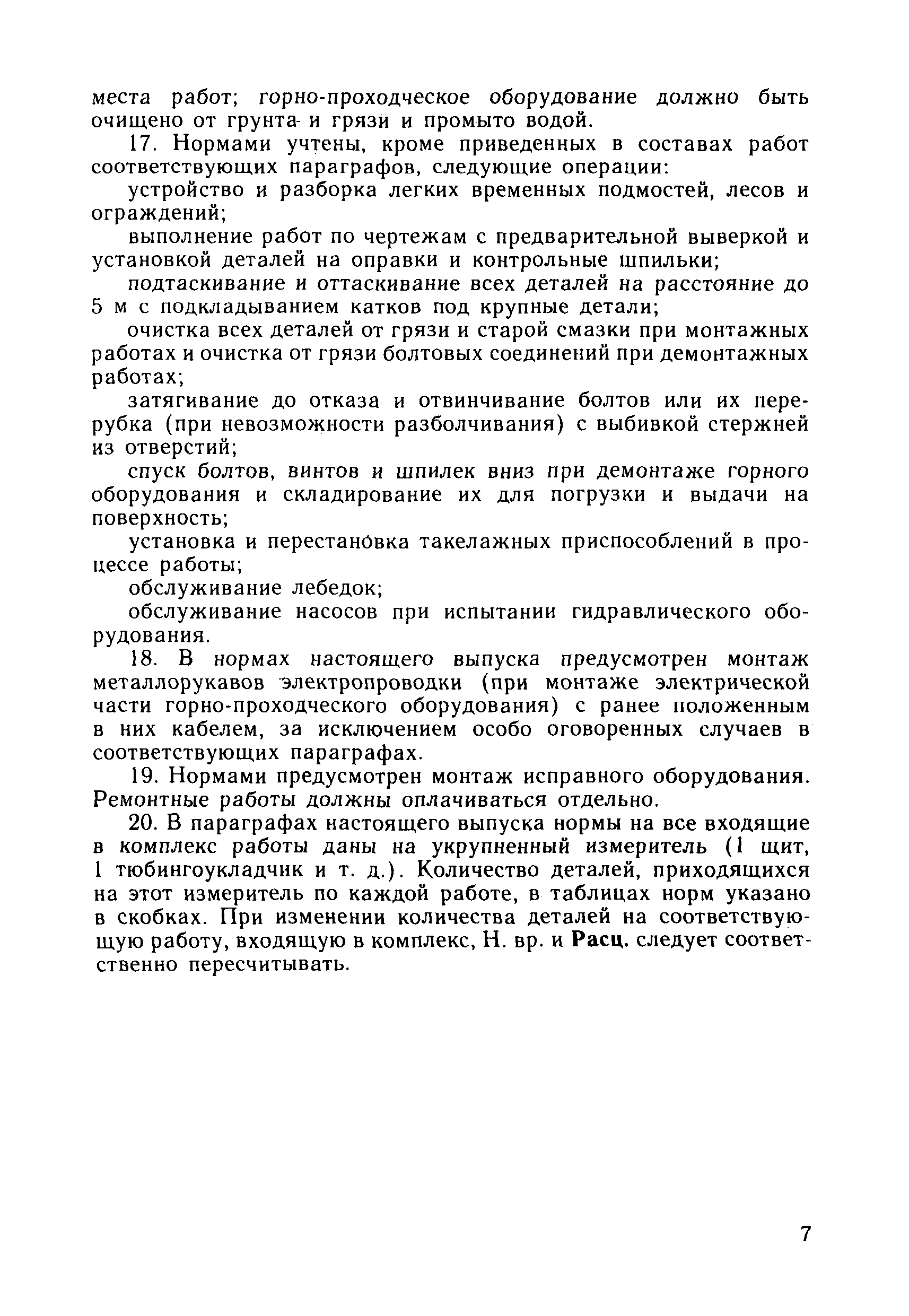 места работ; горно-проходческое оборудование должно быть очищено от грунта и грязи и промыто водой.

17. Нормами учтены, кроме приведенных в составах работ соответствующих параграфов, следующие операции:

устройство и разборка легких временных подмостей, лесов и ограждений;

выполнение работ по чертежам с предварительной выверкой и установкой деталей на оправки и контрольные шпильки;

подтаскивание и оттаскивание всех деталей на расстояние до 5 м с подкладыванием катков под крупные детали;

очистка всех деталей от грязи и старой смазки при монтажных работах и очистка от грязи болтовых соединений при демонтажных работах;

затягивание до отказа и отвинчивание болтов или их перерубка (при невозможности разболчивания) с выбивкой стержней из отверстий;

спуск болтов, винтов и шпилек вниз при демонтаже горного оборудования и складирование их для погрузки и выдачи на поверхность;

установка и перестановка такелажных приспособлений в процессе работы;

обслуживание лебедок;

обслуживание насосов при испытании гидравлического оборудования.

18. В нормах настоящего выпуска предусмотрен монтаж металлорукавов электропроводки (при монтаже электрической части горно-проходческого оборудования) с ранее положенным в них кабелем, за исключением особо оговоренных случаев в соответствующих параграфах.

19. Нормами предусмотрен монтаж исправного оборудования. Ремонтные работы должны оплачиваться отдельно.

20. В параграфах настоящего выпуска нормы на все входящие в комплекс работы даны на укрупненный измеритель (1 щит, 1 тюбингоукладчик и т. д.). Количество деталей, приходящихся на этот измеритель по каждой работе, в таблицах норм указано в скобках. При изменении количества деталей на соответствующую работу, входящую в комплекс, Н. вр. и Расц. следует соответственно пересчитывать.

7